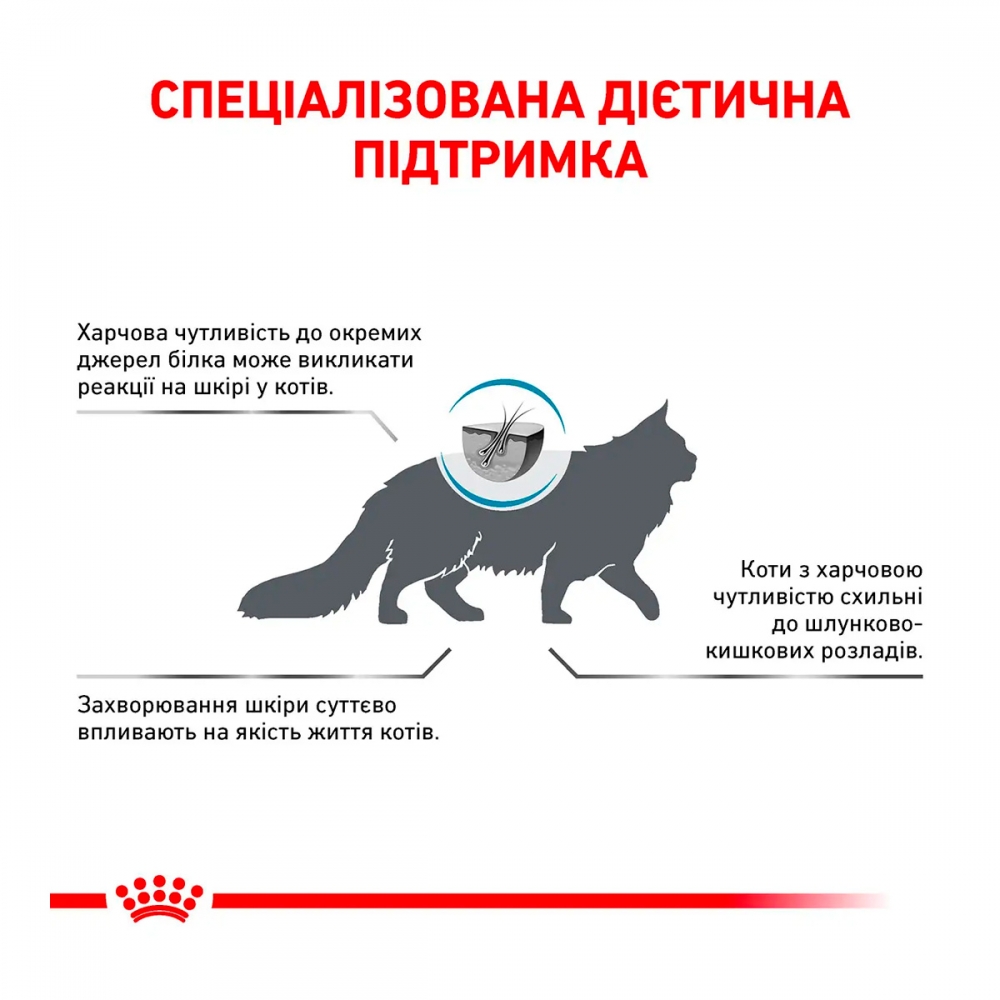 СПЕЦІАЛІЗОВАНА ДІЄТИЧНА ПІДТРИМКА

Харчова чутливість до окремих джерел білка може викликати реакції на шкірі у котів.

Коти з харчовою чутливістю схильні до шлунково-кишкових розладів.

Захворювання шкіри суттєво впливають на якість життя котів.